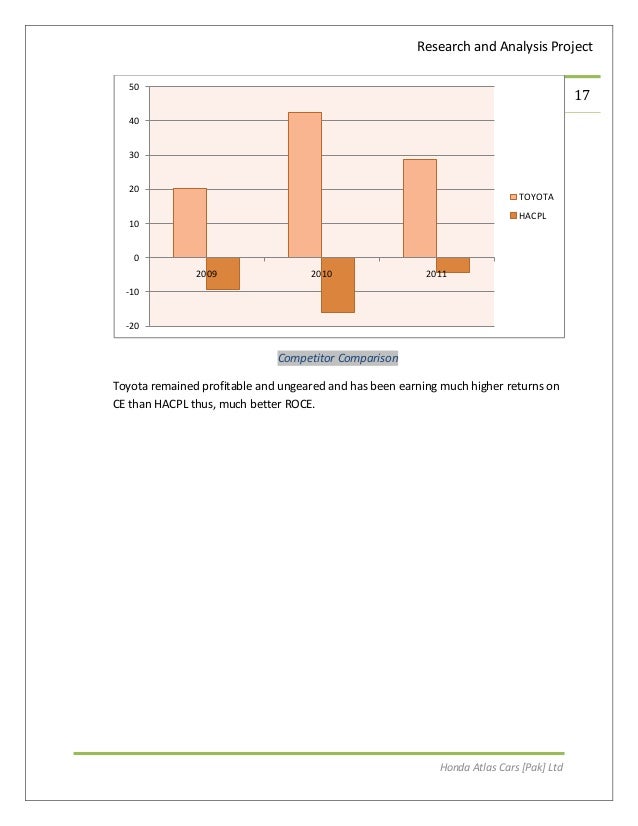 Research and Analysis Project

17

50
40
30
20
10
0
-10
-20

2009
2010
2011

TOYOTA
HACPL

Competitor Comparison

Toyota remained profitable and ungeared and has been earning much higher returns on CE than HACPL thus, much better ROCE.

Honda Atlas Cars [Pak] Ltd